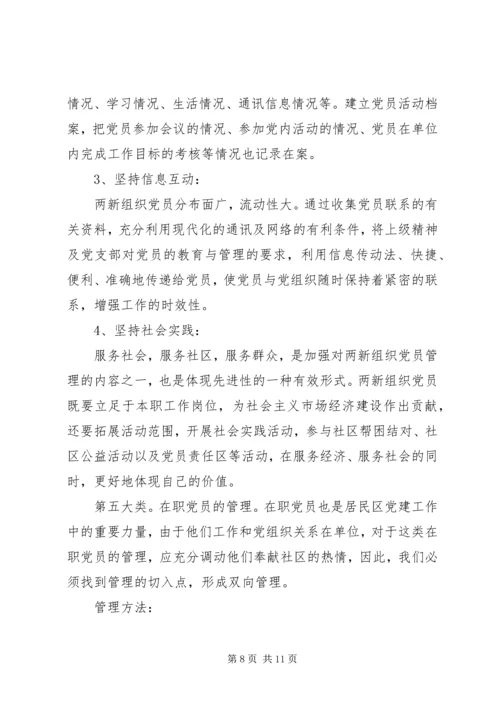 情况、学习情况、生活情况、通讯信息情况等。建立党员活动档案，把党员参加会议的情况、参加党内活动的情况、党员在单位内完成工作目标的考核等情况也记录在案。

3、坚持信息互动：

两新组织党员分布面广，流动性大。通过收集党员联系的有关资料，充分利用现代化的通讯及网络的有利条件，将上级精神及党支部对党员的教育与管理的要求，利用信息传动法、快捷、便利、准确地传递给党员，使党员与党组织随时保持着紧密的联系，增强工作的时效性。

4、坚持社会实践：

服务社会，服务社区，服务群众，是加强对两新组织党员管理的内容之一，也是体现先进性的一种有效形式。两新组织党员既要立足于本职工作岗位，为社会主义市场经济建设作出贡献，还要拓展活动范围，开展社会实践活动，参与社区帮困结对、社区公益活动以及党员责任区等活动，在服务经济、服务社会的同时，更好地体现自己的价值。

第五大类。在职党员的管理。在职党员也是居民区党建工作中的重要力量，由于他们工作和党组织关系在单位，对于这类在职党员的管理，应充分调动他们奉献社区的热情，因此，我们必须找到管理的切入点，形成双向管理。

管理方法：

第 8 页 共 11 页